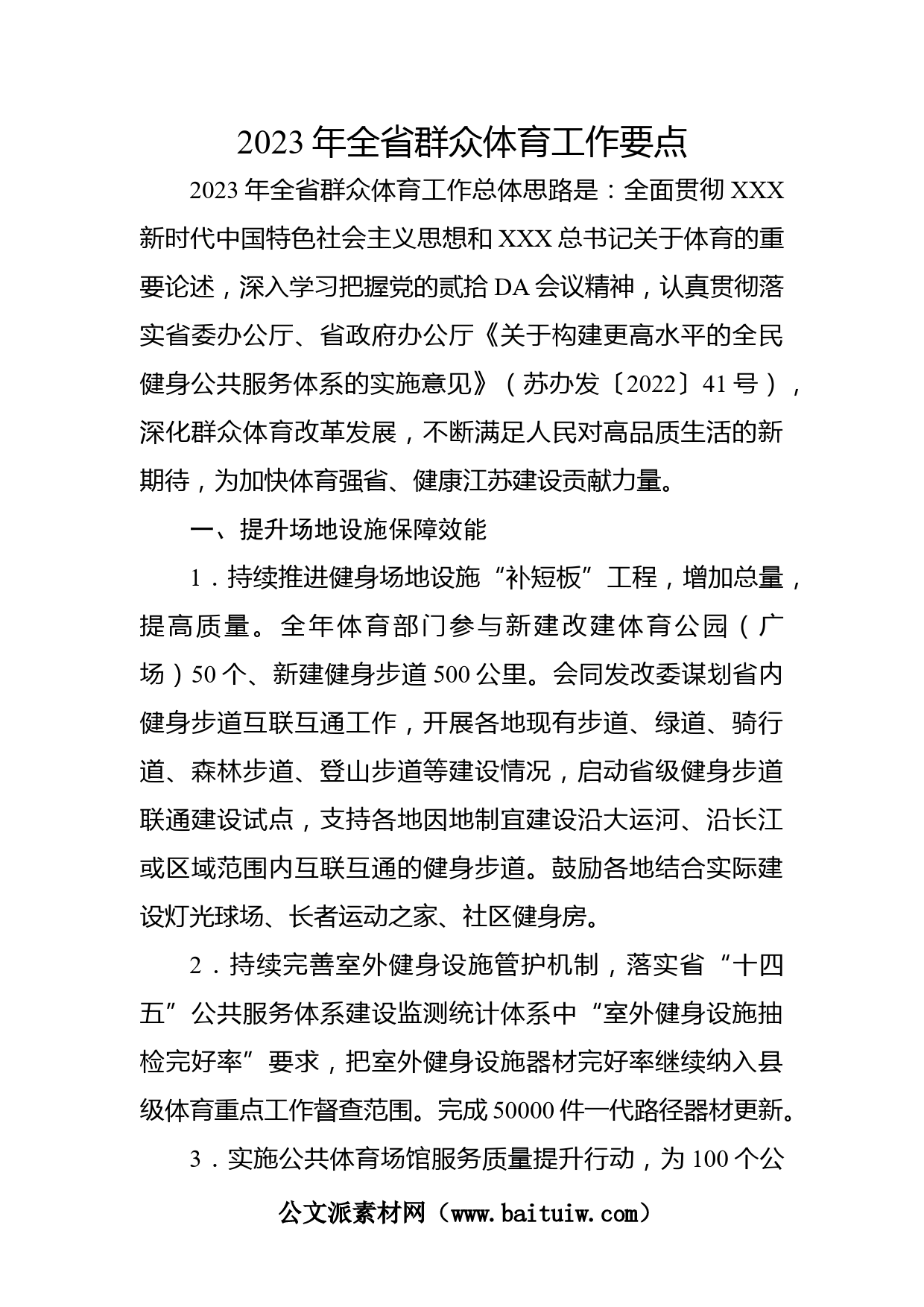 2023 年全省群众体育工作要点

2023 年全省群众体育工作总体思路是：全面贯彻 XXX 新时代中国特色社会主义思想和 XXX 总书记关于体育的重要论述，深入学习把握党的贰拾 DA 会议精神，认真贯彻落实省委办公厅、省政府办公厅《关于构建更高水平的全民健身公共服务体系的实施意见》（苏办发〔2022〕41 号），深化群众体育改革发展，不断满足人民对高品质生活的新期待，为加快体育强省、健康江苏建设贡献力量。

一、提升场地设施保障效能

1．持续推进健身场地设施“补短板”工程，增加总量，提高质量。全年体育部门参与新建改建体育公园（广场）50 个、新建健身步道 500 公里。会同发改委谋划省内健身步道互联互通工作，开展各地现有步道、绿道、骑行道、森林步道、登山步道等建设情况，启动省级健身步道联通建设试点，支持各地因地制宜建设沿大运河、沿长江或区域范围内互联互通的健身步道。鼓励各地结合实际建设灯光球场、长者运动之家、社区健身房。

2．持续完善室外健身设施管护机制，落实省“十四五”公共服务体系建设监测统计体系中“室外健身设施抽检完好率”要求，把室外健身设施器材完好率继续纳入县级体育重点工作督查范围。完成 50000 件一代路径器材更新。

3．实施公共体育场馆服务质量提升行动，为 100 个公

公文派素材网（www.baituiw.com）